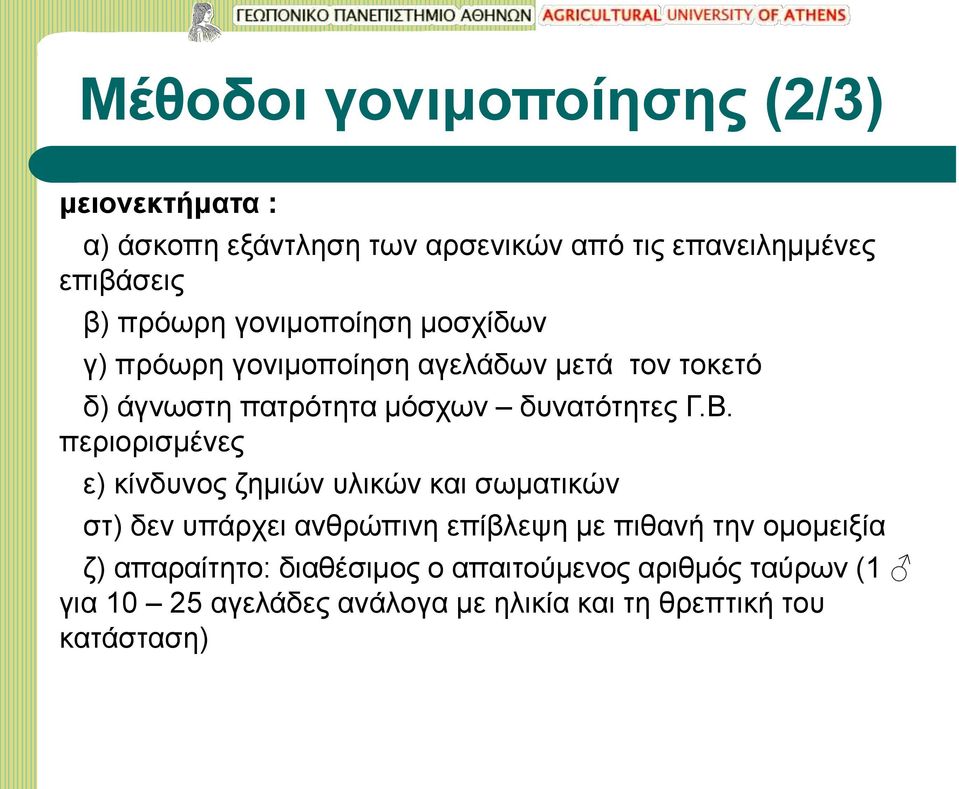 ΓΕΩΠΟΝΙΚΟ ΠΑΝΕΠΙΣΤΗΜΙΟ ΑΘΗΝΩΝ AGRICULTURAL UNIVERSITY OF ATHENS

Μέθοδοι γονιμοποίησης (2/3)

μειονεκτήματα :

α) άσκοπη εξάντληση των αρσενικών από τις επανειλημμένες επιβάσεις

β) πρόωρη γονιμοποίηση μοσχίδων

γ) πρόωρη γονιμοποίηση αγελάδων μετά τον τοκετό

δ) άγνωστη πατρότητα μόσχων – δυνατότητες Γ.Β. περιορισμένες

ε) κίνδυνος ζημιών υλικών και σωματικών

στ) δεν υπάρχει ανθρώπινη επίβλεψη με πιθανή την ομομειξία

ζ) απαραίτητο: διαθέσιμος ο απαιτούμενος αριθμός ταύρων (1 ♂ για 10 – 25 αγελάδες ανάλογα με ηλικία και τη θρεπτική του κατάσταση)